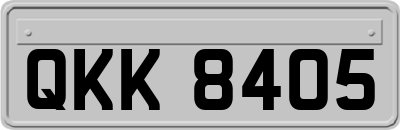 QKK 8405